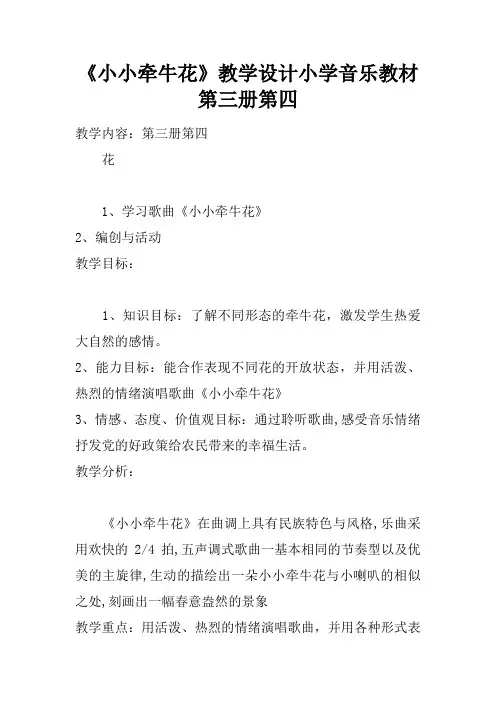 《小小牵牛花》教学设计小学音乐教材第三册第四

教学内容：第三册第四

花

1、学习歌曲《小小牵牛花》

2、编创与活动

教学目标：

1、知识目标：了解不同形态的牵牛花，激发学生热爱大自然的感情。

2、能力目标：能合作表现不同花的开放状态，并用活泼、热烈的情绪演唱歌曲《小小牵牛花》

3、情感、态度、价值观目标：通过聆听歌曲，感受音乐情绪抒发党的好政策给农民带来的幸福生活。

教学分析：

《小小牵牛花》在曲调上具有民族特色与风格，乐曲采用欢快的 2/4 拍，五声调式歌曲一基本相同的节奏型以及优美的主旋律，生动的描绘出一朵小小牵牛花与小喇叭的相似之处，刻画出一幅春意盎然的景象

教学重点：用活泼、热烈的情绪演唱歌曲，并用各种形式表